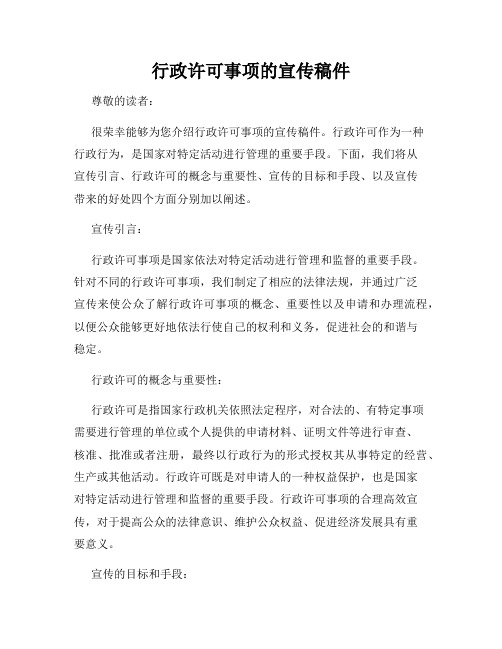 行政许可事项的宣传稿件

尊敬的读者：

很荣幸能够为您介绍行政许可事项的宣传稿件。行政许可作为一种行政行为，是国家对特定活动进行管理的重要手段。下面，我们将从宣传引言、行政许可的概念与重要性、宣传的目标和手段、以及宣传带来的好处四个方面分别加以阐述。

宣传引言：

行政许可事项是国家依法对特定活动进行管理和监督的重要手段。针对不同的行政许可事项，我们制定了相应的法律法规，并通过广泛宣传来使公众了解行政许可事项的概念、重要性以及申请和办理流程，以便公众能够更好地依法行使自己的权利和义务，促进社会的和谐与稳定。

行政许可的概念与重要性：

行政许可是指国家行政机关依照法定程序，对合法的、有特定事项需要进行管理的单位或个人提供的申请材料、证明文件等进行审查、核准、批准或者注册，最终以行政行为的形式授权其从事特定的经营、生产或其他活动。行政许可既是对申请人的一种权益保护，也是国家对特定活动进行管理和监督的重要手段。行政许可事项的合理高效宣传，对于提高公众的法律意识、维护公众权益、促进经济发展具有重要意义。

宣传的目标和手段：